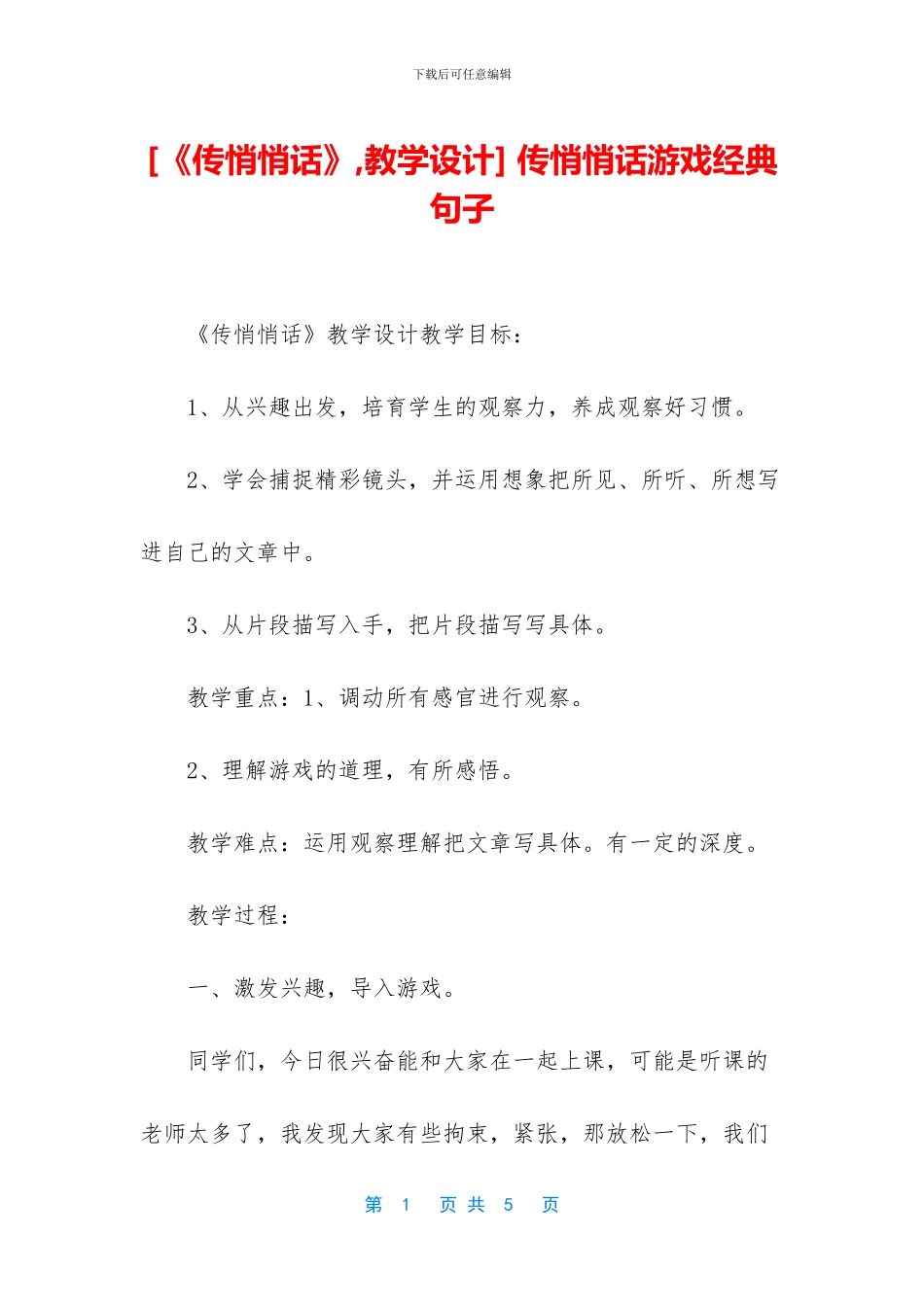 下载后可任意编辑

[《传悄悄话》,教学设计] 传悄悄话游戏经典句子

《传悄悄话》教学设计教学目标：

1、从兴趣出发，培育学生的观察力，养成观察好习惯。

2、学会捕捉精彩镜头，并运用想象把所见、所听、所想写进自己的文章中。

3、从片段描写入手，把片段描写写具体。

教学重点：1、调动所有感官进行观察。

2、理解游戏的道理，有所感悟。

教学难点：运用观察理解把文章写具体。有一定的深度。

教学过程：

一、激发兴趣，导入游戏。

同学们，今日很兴奋能和大家在一起上课，可能是听课的老师太多了，我发现大家有些拘束，紧张，那放松一下，我们

第 1 页 共 5 页